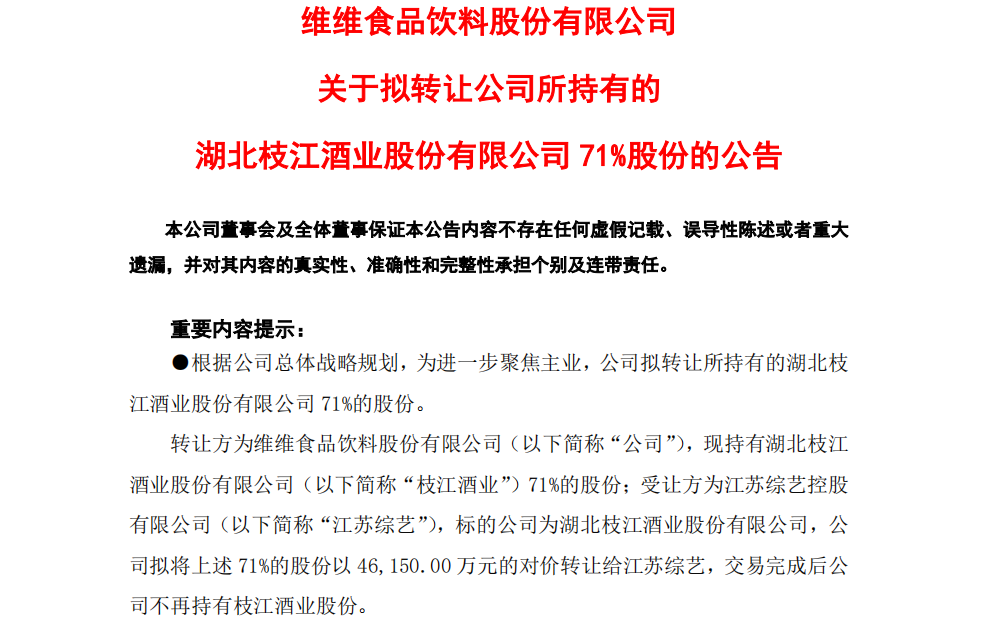 维维食品饮料股份有限公司

关于拟转让公司所持有的

湖北枝江酒业股份有限公司71%股份的公告

本公司董事会及全体董事保证本公告内容不存在任何虚假记载、误导性陈述或者重大遗漏，并对其内容的真实性、准确性和完整性承担个别及连带责任。

重要内容提示：

• 根据公司总体战略规划，为进一步聚焦主业，公司拟转让所持有的湖北枝江酒业股份有限公司71%的股份。

转让方为维维食品饮料股份有限公司（以下简称“公司”），现持有湖北枝江酒业股份有限公司（以下简称“枝江酒业”）71%的股份；受让方为江苏综艺控股有限公司（以下简称“江苏综艺”），标的公司为湖北枝江酒业股份有限公司，公司拟将上述71%的股份以46,150.00万元的对价转让给江苏综艺，交易完成后公司不再持有枝江酒业股份。